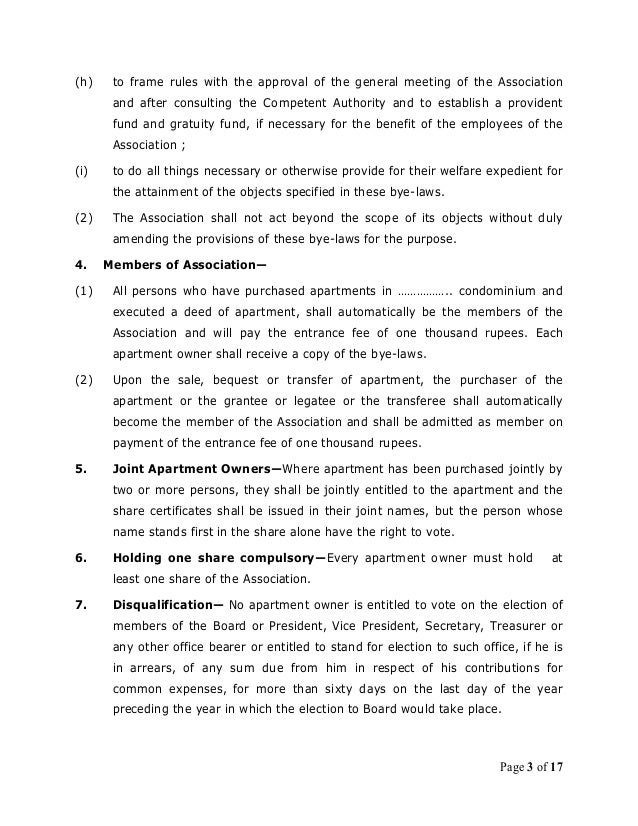 (h) to frame rules with the approval of the general meeting of the Association and after consulting the Competent Authority and to establish a provident fund and gratuity fund, if necessary for the benefit of the employees of the Association ;

(i) to do all things necessary or otherwise provide for their welfare expedient for the attainment of the objects specified in these bye-laws.

(2) The Association shall not act beyond the scope of its objects without duly amending the provisions of these bye-laws for the purpose.

4. Members of Association—

(1) All persons who have purchased apartments in …………….. condominium and executed a deed of apartment, shall automatically be the members of the Association and will pay the entrance fee of one thousand rupees. Each apartment owner shall receive a copy of the bye-laws.

(2) Upon the sale, bequest or transfer of apartment, the purchaser of the apartment or the grantee or legatee or the transferee shall automatically become the member of the Association and shall be admitted as member on payment of the entrance fee of one thousand rupees.

5. Joint Apartment Owners—Where apartment has been purchased jointly by two or more persons, they shall be jointly entitled to the apartment and the share certificates shall be issued in their joint names, but the person whose name stands first in the share alone have the right to vote.

6. Holding one share compulsory—Every apartment owner must hold at least one share of the Association.

7. Disqualification— No apartment owner is entitled to vote on the election of members of the Board or President, Vice President, Secretary, Treasurer or any other office bearer or entitled to stand for election to such office, if he is in arrears, of any sum due from him in respect of his contributions for common expenses, for more than sixty days on the last day of the year preceding the year in which the election to Board would take place.

Page 3 of 17